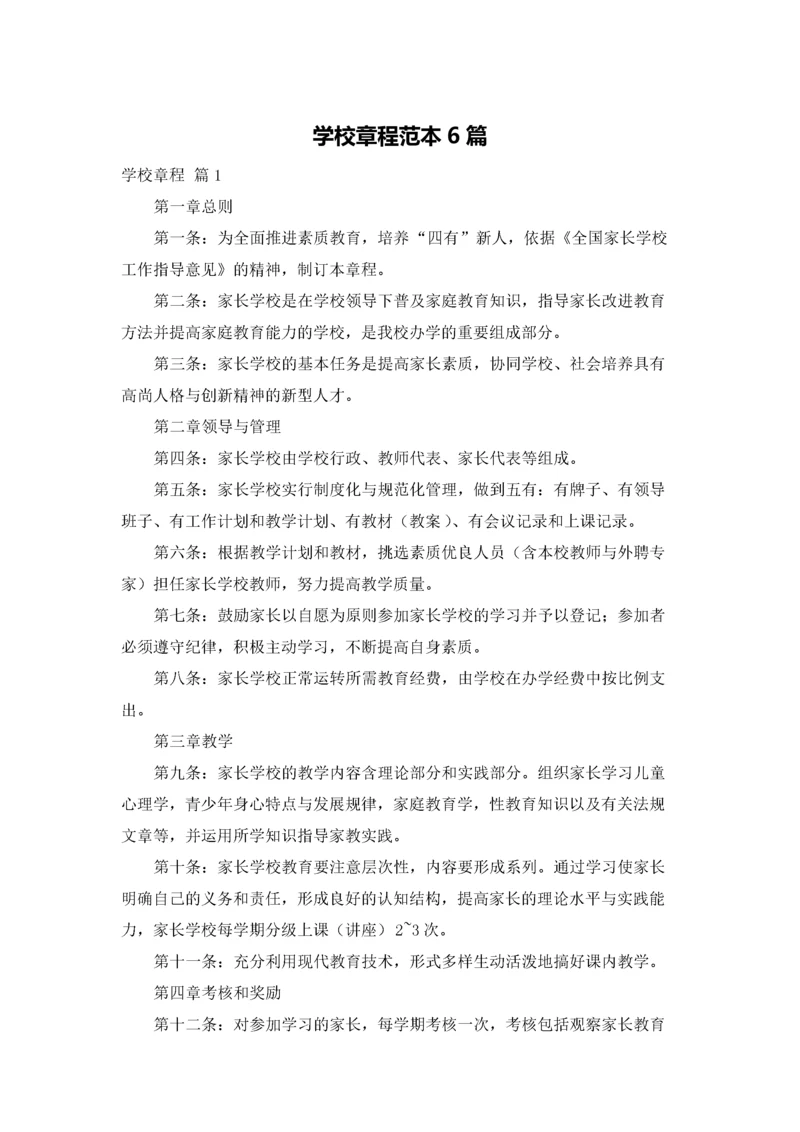 学校章程范本 6 篇

学校章程 篇 1

第一章总则

第一条：为全面推进素质教育，培养“四有”新人，依据《全国家长学校工作指导意见》的精神，制订本章程。

第二条：家长学校是在学校领导下普及家庭教育知识，指导家长改进教育方法并提高家庭教育能力的学校，是我校办学的重要组成部分。

第三条：家长学校的基本任务是提高家长素质，协同学校、社会培养具有高尚人格与创新精神的新型人才。

第二章领导与管理

第四条：家长学校由学校行政、教师代表、家长代表等组成。

第五条：家长学校实行制度化与规范化管理，做到五有：有牌子、有领导班子、有工作计划和教学计划、有教材（教案）、有会议记录和上课记录。

第六条：根据教学计划和教材，挑选素质优良人员（含本校教师与外聘专家）担任家长学校教师，努力提高教学质量。

第七条：鼓励家长以自愿为原则参加家长学校的学习并予以登记；参加者必须遵守纪律，积极主动学习，不断提高自身素质。

第八条：家长学校正常运转所需教育经费，由学校在办学经费中按比例支出。

第三章教学

第九条：家长学校的教学内容含理论部分和实践部分。组织家长学习儿童心理学，青少年身心特点与发展规律，家庭教育学，性教育知识以及有关法规文章等，并运用所学知识指导家教实践。

第十条：家长学校教育要注意层次性，内容要形成系列。通过学习使家长明确自己的义务和责任，形成良好的认知结构，提高家长的理论水平与实践能力，家长学校每学期分级上课（讲座）2~3 次。

第十一条：充分利用现代教育技术，形式多样生动活泼地搞好课内教学。

第四章考核和奖励

第十二条：对参加学习的家长，每学期考核一次，考核包括观察家长教育